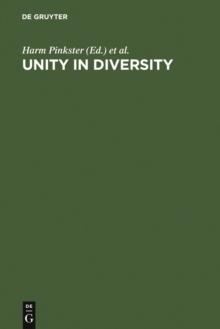 DE GRUYTER

Harm Pinkster (Ed.) et al.

UNITY IN DIVERSITY

DE
G